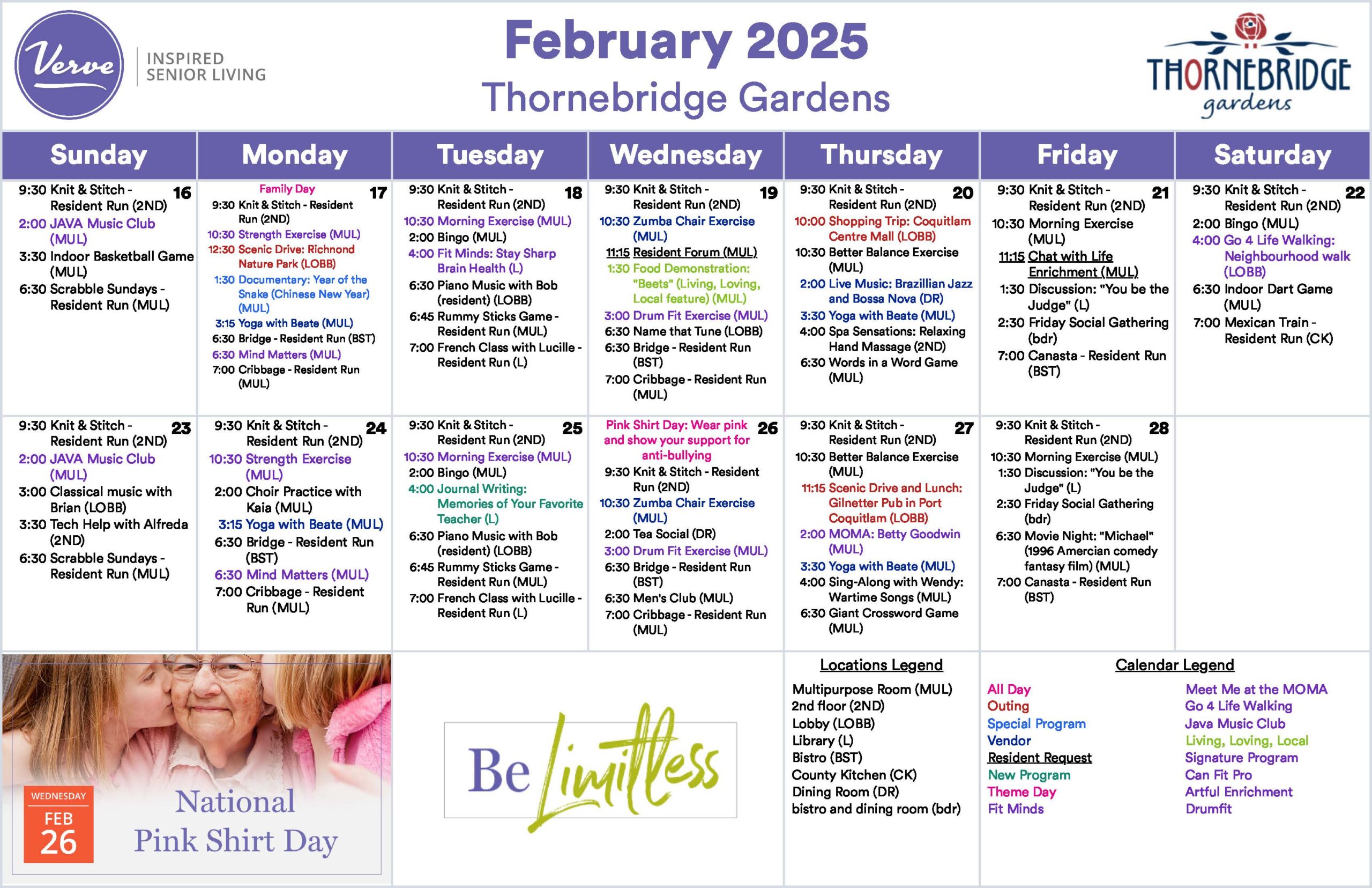 Verve INSPIRED SENIOR LIVING

February 2025
Thornebridge Gardens

THORNEBRIDGE gardens

| Sunday | Monday | Tuesday | Wednesday | Thursday | Friday | Saturday |
|---|---|---|---|---|---|---|
| 16 9:30 Knit & Stitch - Resident Run (2ND) 2:00 JAVA Music Club (MUL) 3:30 Indoor Basketball Game (MUL) 6:30 Scrabble Sundays - Resident Run (MUL) | 17 Family Day 9:30 Knit & Stitch - Resident Run (2ND) 10:30 Strength Exercise (MUL) 12:30 Scenic Drive: Richnond Nature Park (LOBB) 1:30 Documentary: Year of the Snake (Chinese New Year) (MUL) 3:15 Yoga with Beate (MUL) 6:30 Bridge - Resident Run (BST) 6:30 Mind Matters (MUL) 7:00 Cribbage - Resident Run (MUL) | 18 9:30 Knit & Stitch - Resident Run (2ND) 10:30 Morning Exercise (MUL) 2:00 Bingo (MUL) 4:00 Fit Minds: Stay Sharp Brain Health (L) 6:30 Piano Music with Bob (resident) (LOBB) 6:45 Rummy Sticks Game - Resident Run (MUL) 7:00 French Class with Lucille - Resident Run (L) | 19 9:30 Knit & Stitch - Resident Run (2ND) 10:30 Zumba Chair Exercise (MUL) 11:15 Resident Forum (MUL) 1:30 Food Demonstration: "Beets" (Living, Loving, Local feature) (MUL) 3:00 Drum Fit Exercise (MUL) 6:30 Name that Tune (LOBB) 6:30 Bridge - Resident Run (BST) 7:00 Cribbage - Resident Run (MUL) | 20 9:30 Knit & Stitch - Resident Run (2ND) 10:00 Shopping Trip: Coquitlam Centre Mall (LOBB) 10:30 Better Balance Exercise (MUL) 2:00 Live Music: Brazillian Jazz and Bossa Nova (DR) 3:30 Yoga with Beate (MUL) 4:00 Spa Sensations: Relaxing Hand Massage (2ND) 6:30 Words in a Word Game (MUL) | 21 9:30 Knit & Stitch - Resident Run (2ND) 10:30 Morning Exercise (MUL) 11:15 Chat with Life Enrichment (MUL) 1:30 Discussion: "You be the Judge" (L) 2:30 Friday Social Gathering (bdr) 7:00 Canasta - Resident Run (BST) | 22 9:30 Knit & Stitch - Resident Run (2ND) 2:00 Bingo (MUL) 4:00 Go 4 Life Walking: Neighbourhood walk (LOBB) 6:30 Indoor Dart Game (MUL) 7:00 Mexican Train - Resident Run (CK) |
| 23 9:30 Knit & Stitch - Resident Run (2ND) 2:00 JAVA Music Club (MUL) 3:00 Classical music with Brian (LOBB) 3:30 Tech Help with Alfreda (2ND) 6:30 Scrabble Sundays - Resident Run (MUL) | 24 9:30 Knit & Stitch - Resident Run (2ND) 10:30 Strength Exercise (MUL) 2:00 Choir Practice with Kaia (MUL) 3:15 Yoga with Beate (MUL) 6:30 Bridge - Resident Run (BST) 6:30 Mind Matters (MUL) 7:00 Cribbage - Resident Run (MUL) | 25 9:30 Knit & Stitch - Resident Run (2ND) 10:30 Morning Exercise (MUL) 2:00 Bingo (MUL) 4:00 Journal Writing: Memories of Your Favorite Teacher (L) 6:30 Piano Music with Bob (resident) (LOBB) 6:45 Rummy Sticks Game - Resident Run (MUL) 7:00 French Class with Lucille - Resident Run (L) | 26 Pink Shirt Day: Wear pink and show your support for anti-bullying 9:30 Knit & Stitch - Resident Run (2ND) 10:30 Zumba Chair Exercise (MUL) 2:00 Tea Social (DR) 3:00 Drum Fit Exercise (MUL) 6:30 Bridge - Resident Run (BST) 6:30 Men's Club (MUL) 7:00 Cribbage - Resident Run (MUL) | 27 9:30 Knit & Stitch - Resident Run (2ND) 10:30 Better Balance Exercise (MUL) 11:15 Scenic Drive and Lunch: Gilnetter Pub in Port Coquitlam (LOBB) 2:00 MOMA: Betty Goodwin (MUL) 3:30 Yoga with Beate (MUL) 4:00 Sing-Along with Wendy: Wartime Songs (MUL) 6:30 Giant Crossword Game (MUL) | 28 9:30 Knit & Stitch - Resident Run (2ND) 10:30 Morning Exercise (MUL) 1:30 Discussion: "You be the Judge" (L) 2:30 Friday Social Gathering (bdr) 6:30 Movie Night: "Michael" (1996 Amercian comedy fantasy film) (MUL) 7:00 Canasta - Resident Run (BST) | |

WEDNESDAY FEB 26
National Pink Shirt Day

Be Limitless

Locations Legend
Multipurpose Room (MUL)
2nd floor (2ND)
Lobby (LOBB)
Library (L)
Bistro (BST)
County Kitchen (CK)
Dining Room (DR)
bistro and dining room (bdr)

Calendar Legend
All Day
Outing
Special Program
Vendor
Resident Request
New Program
Theme Day
Fit Minds

Meet Me at the MOMA
Go 4 Life Walking
Java Music Club
Living, Loving, Local
Signature Program
Can Fit Pro
Artful Enrichment
Drumfit